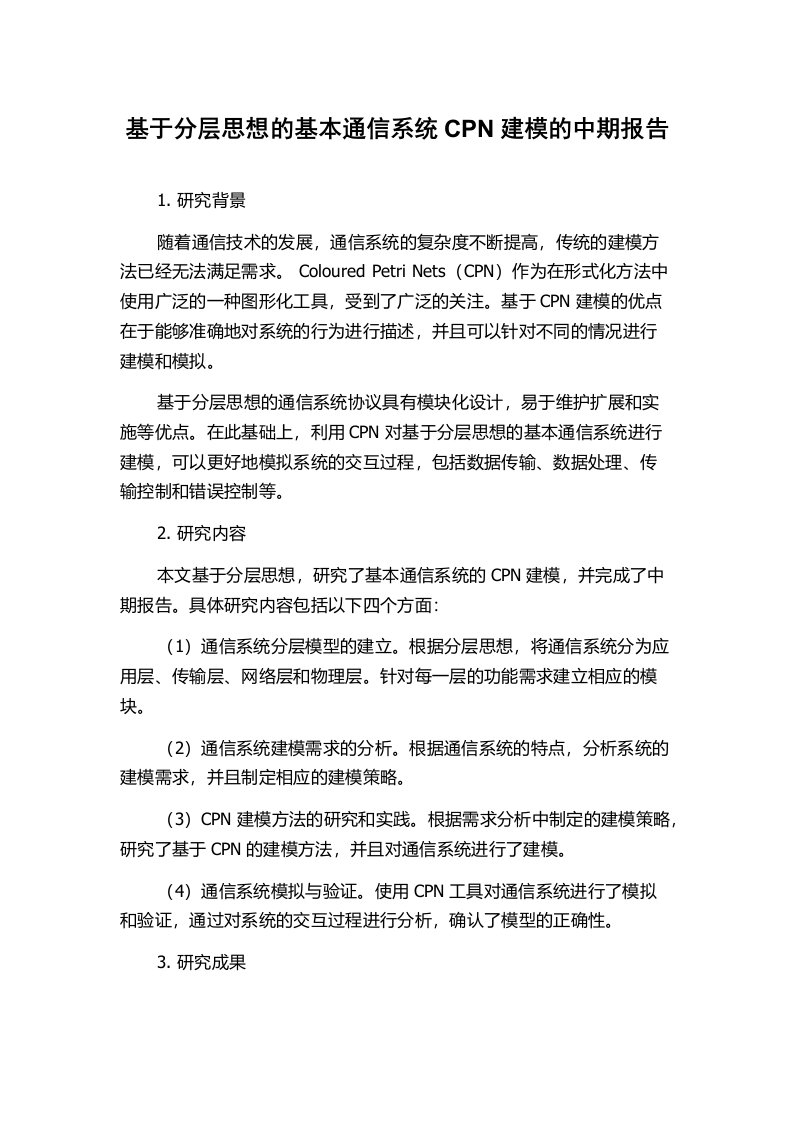 基于分层思想的基本通信系统 CPN 建模的中期报告

1. 研究背景

随着通信技术的发展，通信系统的复杂度不断提高，传统的建模方法已经无法满足需求。 Coloured Petri Nets（CPN）作为在形式化方法中使用广泛的一种图形化工具，受到了广泛的关注。基于 CPN 建模的优点在于能够准确地对系统的行为进行描述，并且可以针对不同的情况进行建模和模拟。

基于分层思想的通信系统协议具有模块化设计，易于维护扩展和实施等优点。在此基础上，利用 CPN 对基于分层思想的基本通信系统进行建模，可以更好地模拟系统的交互过程，包括数据传输、数据处理、传输控制和错误控制等。

2. 研究内容

本文基于分层思想，研究了基本通信系统的 CPN 建模，并完成了中期报告。具体研究内容包括以下四个方面：

（1）通信系统分层模型的建立。根据分层思想，将通信系统分为应用层、传输层、网络层和物理层。针对每一层的功能需求建立相应的模块。

（2）通信系统建模需求的分析。根据通信系统的特点，分析系统的建模需求，并且制定相应的建模策略。

（3）CPN 建模方法的研究和实践。根据需求分析中制定的建模策略，研究了基于 CPN 的建模方法，并且对通信系统进行了建模。

（4）通信系统模拟与验证。使用 CPN 工具对通信系统进行了模拟和验证，通过对系统的交互过程进行分析，确认了模型的正确性。

3. 研究成果